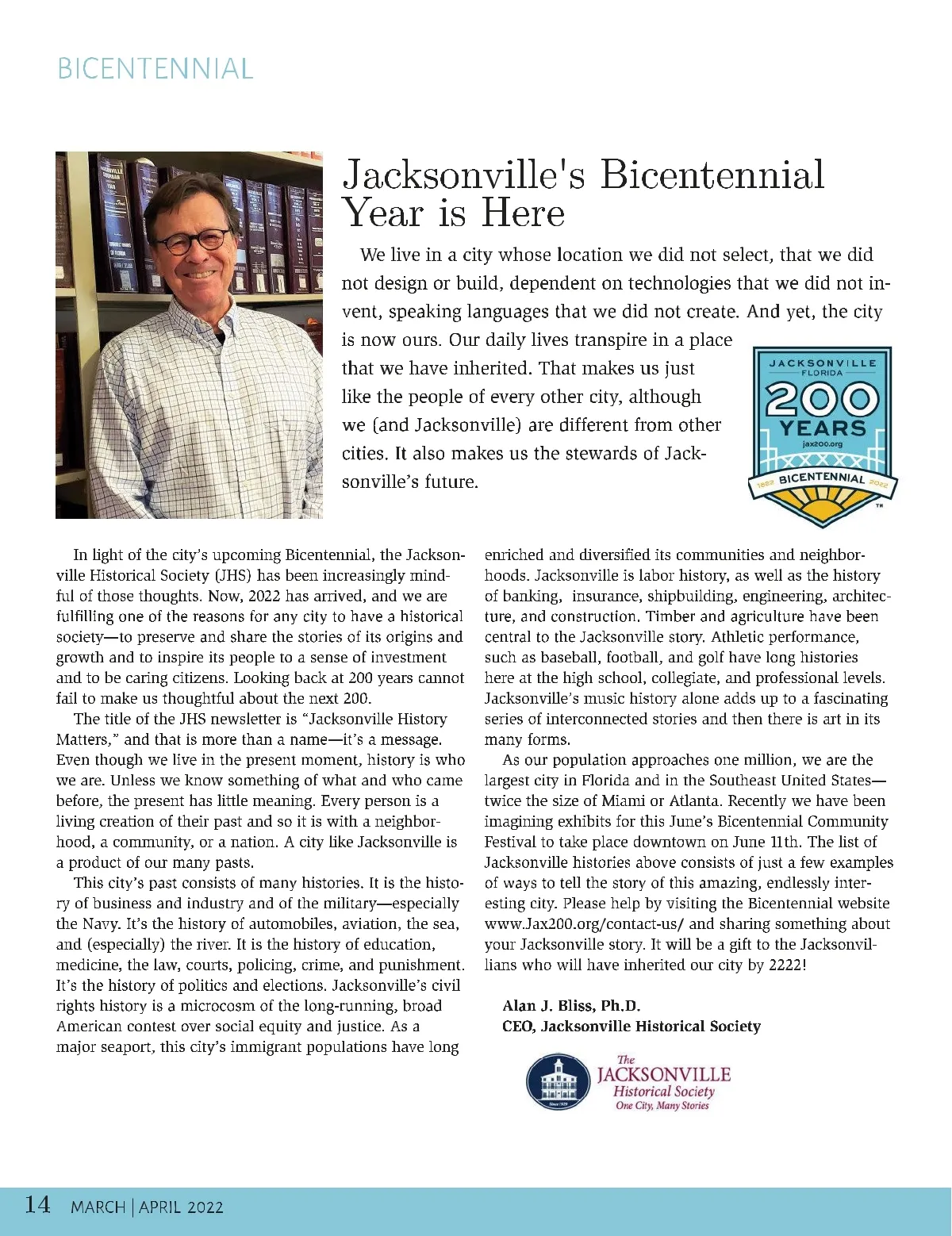 BICENTENNIAL

Jacksonville's Bicentennial Year is Here

We live in a city whose location we did not select, that we did not design or build, dependent on technologies that we did not invent, speaking languages that we did not create. And yet, the city is now ours. Our daily lives transpire in a place that we have inherited. That makes us just like the people of every other city, although we (and Jacksonville) are different from other cities. It also makes us the stewards of Jacksonville's future.

JACKSONVILLE FLORIDA 200 YEARS jax200.org 1822 BICENTENNIAL 2022 TM

In light of the city's upcoming Bicentennial, the Jacksonville Historical Society (JHS) has been increasingly mindful of those thoughts. Now, 2022 has arrived, and we are fulfilling one of the reasons for any city to have a historical society—to preserve and share the stories of its origins and growth and to inspire its people to a sense of investment and to be caring citizens. Looking back at 200 years cannot fail to make us thoughtful about the next 200.

The title of the JHS newsletter is "Jacksonville History Matters," and that is more than a name—it's a message. Even though we live in the present moment, history is who we are. Unless we know something of what and who came before, the present has little meaning. Every person is a living creation of their past and so it is with a neighborhood, a community, or a nation. A city like Jacksonville is a product of our many pasts.

This city's past consists of many histories. It is the history of business and industry and of the military—especially the Navy. It's the history of automobiles, aviation, the sea, and (especially) the river. It is the history of education, medicine, the law, courts, policing, crime, and punishment. It's the history of politics and elections. Jacksonville's civil rights history is a microcosm of the long-running, broad American contest over social equity and justice. As a major seaport, this city's immigrant populations have long enriched and diversified its communities and neighborhoods. Jacksonville is labor history, as well as the history of banking, insurance, shipbuilding, engineering, architecture, and construction. Timber and agriculture have been central to the Jacksonville story. Athletic performance, such as baseball, football, and golf have long histories here at the high school, collegiate, and professional levels. Jacksonville's music history alone adds up to a fascinating series of interconnected stories and then there is art in its many forms.

As our population approaches one million, we are the largest city in Florida and in the Southeast United States—twice the size of Miami or Atlanta. Recently we have been imagining exhibits for this June's Bicentennial Community Festival to take place downtown on June 11th. The list of Jacksonville histories above consists of just a few examples of ways to tell the story of this amazing, endlessly interesting city. Please help by visiting the Bicentennial website www.Jax200.org/contact-us/ and sharing something about your Jacksonville story. It will be a gift to the Jacksonvillians who will have inherited our city by 2222!

Alan J. Bliss, Ph.D.
CEO, Jacksonville Historical Society

The JACKSONVILLE Historical Society One City, Many Stories

14 MARCH | APRIL 2022